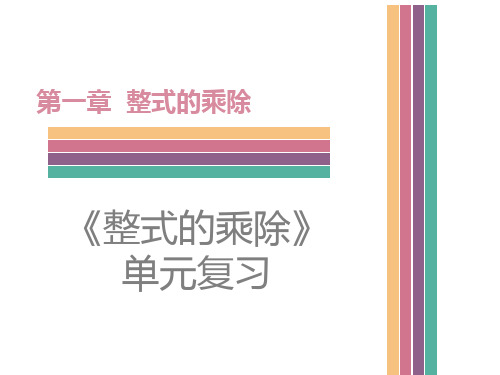 第一章 整式的乘除

《整式的乘除》
单元复习